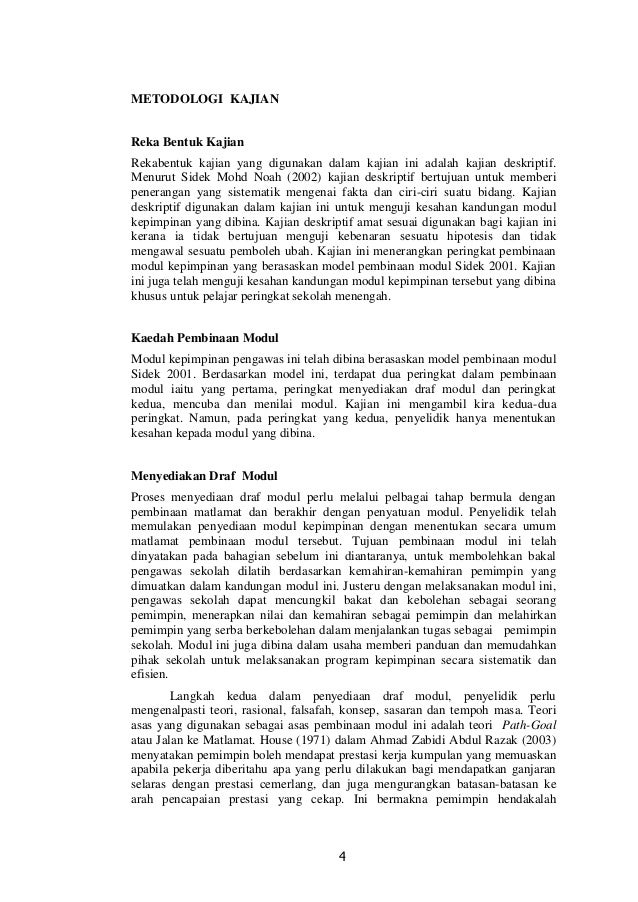 METODOLOGI KAJIAN

Reka Bentuk Kajian

Rekabentuk kajian yang digunakan dalam kajian ini adalah kajian deskriptif. Menurut Sidek Mohd Noah (2002) kajian deskriptif bertujuan untuk memberi penerangan yang sistematik mengenai fakta dan ciri-ciri suatu bidang. Kajian deskriptif digunakan dalam kajian ini untuk menguji kesahan kandungan modul kepimpinan yang dibina. Kajian deskriptif amat sesuai digunakan bagi kajian ini kerana ia tidak bertujuan menguji kebenaran sesuatu hipotesis dan tidak mengawal sesuatu pemboleh ubah. Kajian ini menerangkan peringkat pembinaan modul kepimpinan yang berasaskan model pembinaan modul Sidek 2001. Kajian ini juga telah menguji kesahan kandungan modul kepimpinan tersebut yang dibina khusus untuk pelajar peringkat sekolah menengah.

Kaedah Pembinaan Modul

Modul kepimpinan pengawas ini telah dibina berasaskan model pembinaan modul Sidek 2001. Berdasarkan model ini, terdapat dua peringkat dalam pembinaan modul iaitu yang pertama, peringkat menyediakan draf modul dan peringkat kedua, mencuba dan menilai modul. Kajian ini mengambil kira kedua-dua peringkat. Namun, pada peringkat yang kedua, penyelidik hanya menentukan kesahan kepada modul yang dibina.

Menyediakan Draf Modul

Proses menyediaan draf modul perlu melalui pelbagai tahap bermula dengan pembinaan matlamat dan berakhir dengan penyatuan modul. Penyelidik telah memulakan penyediaan modul kepimpinan dengan menentukan secara umum matlamat pembinaan modul tersebut. Tujuan pembinaan modul ini telah dinyatakan pada bahagian sebelum ini diantaranya, untuk membolehkan bakal pengawas sekolah dilatih berdasarkan kemahiran-kemahiran pemimpin yang dimuatkan dalam kandungan modul ini. Justeru dengan melaksanakan modul ini, pengawas sekolah dapat mencungkil bakat dan kebolehan sebagai seorang pemimpin, menerapkan nilai dan kemahiran sebagai pemimpin dan melahirkan pemimpin yang serba berkebolehan dalam menjalankan tugas sebagai pemimpin sekolah. Modul ini juga dibina dalam usaha memberi panduan dan memudahkan pihak sekolah untuk melaksanakan program kepimpinan secara sistematik dan efisien.

Langkah kedua dalam penyediaan draf modul, penyelidik perlu mengenalpasti teori, rasional, falsafah, konsep, sasaran dan tempoh masa. Teori asas yang digunakan sebagai asas pembinaan modul ini adalah teori Path-Goal atau Jalan ke Matlamat. House (1971) dalam Ahmad Zabidi Abdul Razak (2003) menyatakan pemimpin boleh mendapat prestasi kerja kumpulan yang memuaskan apabila pekerja diberitahu apa yang perlu dilakukan bagi mendapatkan ganjaran selaras dengan prestasi cemerlang, dan juga mengurangkan batasan-batasan ke arah pencapaian prestasi yang cekap. Ini bermakna pemimpin hendakalah

4